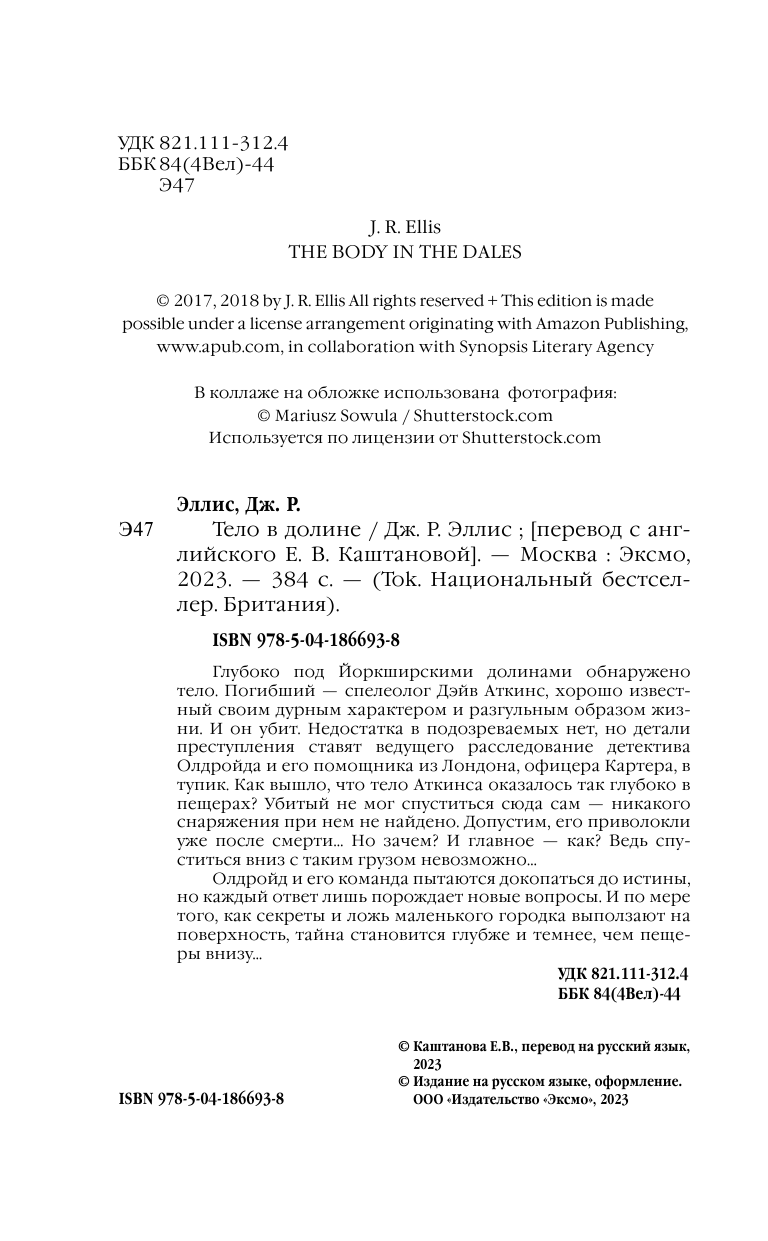 УДК 821.111-312.4
ББК 84(4Вел)-44
Э47

J. R. Ellis
THE BODY IN THE DALES

© 2017, 2018 by J. R. Ellis All rights reserved + This edition is made possible under a license arrangement originating with Amazon Publishing, www.apub.com, in collaboration with Synopsis Literary Agency

В коллаже на обложке использована фотография:
© Mariusz Sowula / Shutterstock.com
Используется по лицензии от Shutterstock.com

Эллис, Дж. Р.

Э47 Тело в долине / Дж. Р. Эллис ; [перевод с английского Е. В. Каштановой]. — Москва : Эксмо, 2023. — 384 с. — (Tok. Национальный бестселлер. Британия).

ISBN 978-5-04-186693-8

Глубоко под Йоркширскими долинами обнаружено тело. Погибший — спелеолог Дэйв Аткинс, хорошо известный своим дурным характером и разгульным образом жизни. И он убит. Недостатка в подозреваемых нет, но детали преступления ставят ведущего расследование детектива Олдройда и его помощника из Лондона, офицера Картера, в тупик. Как вышло, что тело Аткинса оказалось так глубоко в пещерах? Убитый не мог спуститься сюда сам — никакого снаряжения при нем не найдено. Допустим, его приволокли уже после смерти... Но зачем? И главное — как? Ведь спуститься вниз с таким грузом невозможно...

Олдройд и его команда пытаются докопаться до истины, но каждый ответ лишь порождает новые вопросы. И по мере того, как секреты и ложь маленького городка выползают на поверхность, тайна становится глубже и темнее, чем пещеры внизу...

УДК 821.111-312.4
ББК 84(4Вел)-44

© Каштанова Е.В., перевод на русский язык, 2023
© Издание на русском языке, оформление. ООО «Издательство «Эксмо», 2023

ISBN 978-5-04-186693-8